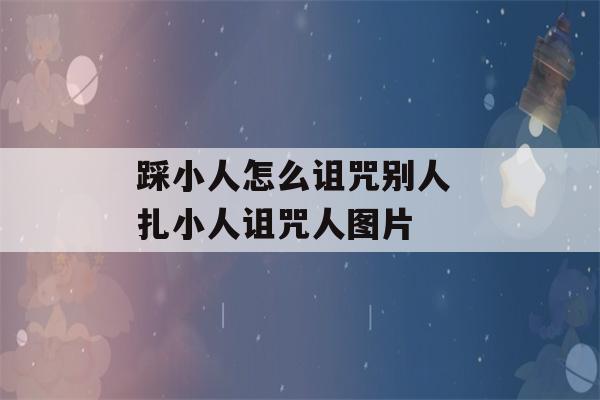 踩小人怎么诅咒别人
扎小人诅咒人图片